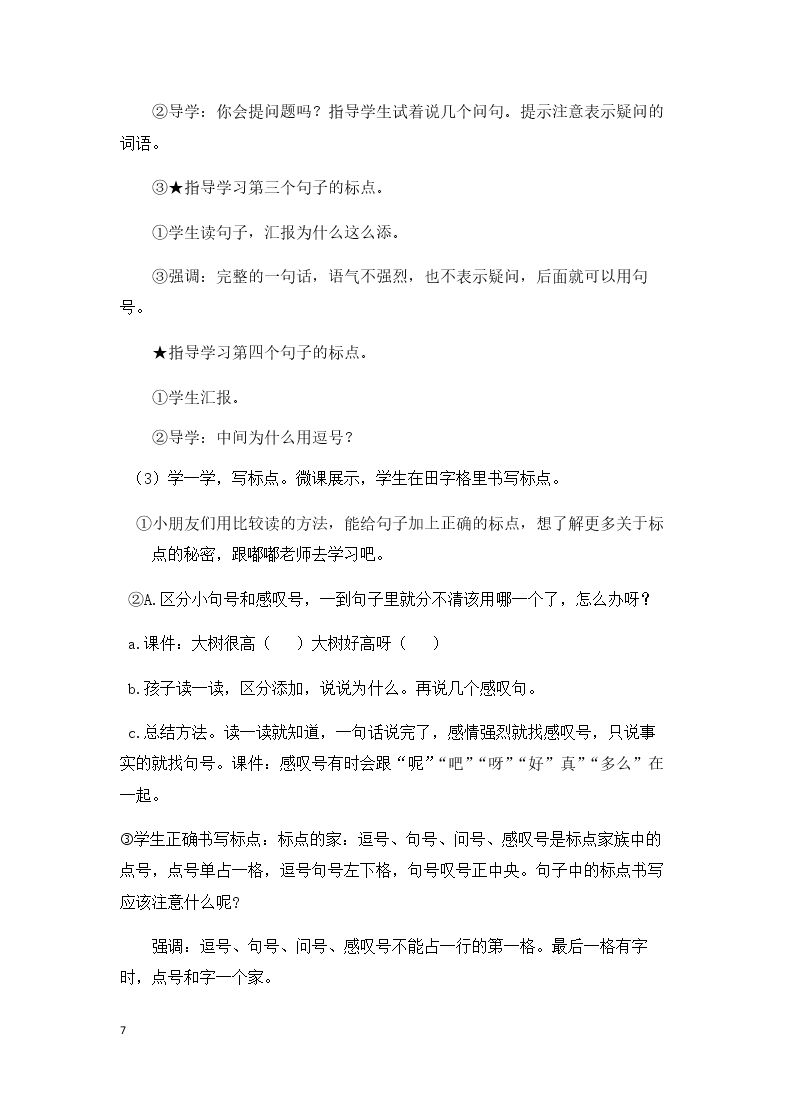 ②导学：你会提问题吗？指导学生试着说几个问句。提示注意表示疑问的词语。

③★指导学习第三个句子的标点。

①学生读句子，汇报为什么这么添。

③强调：完整的一句话，语气不强烈，也不表示疑问，后面就可以用句号。

★指导学习第四个句子的标点。

①学生汇报。

②导学：中间为什么用逗号？

（3）学一学，写标点。微课展示，学生在田字格里书写标点。

①小朋友们用比较读的方法，能给句子加上正确的标点，想了解更多关于标点的秘密，跟嘟嘟老师去学习吧。

②A.区分小句号和感叹号，一到句子里就分不清该用哪一个了，怎么办呀？

a.课件：大树很高（ ）大树好高呀（ ）

b.孩子读一读，区分添加，说说为什么。再说几个感叹句。

c.总结方法。读一读就知道，一句话说完了，感情强烈就找感叹号，只说事实的就找句号。课件：感叹号有时会跟“呢”“吧”“呀”“好”真”“多么”在一起。

③学生正确书写标点：标点的家：逗号、句号、问号、感叹号是标点家族中的点号，点号单占一格，逗号句号左下格，句号叹号正中央。句子中的标点书写应该注意什么呢？

强调：逗号、句号、问号、感叹号不能占一行的第一格。最后一格有字时，点号和字一个家。

7